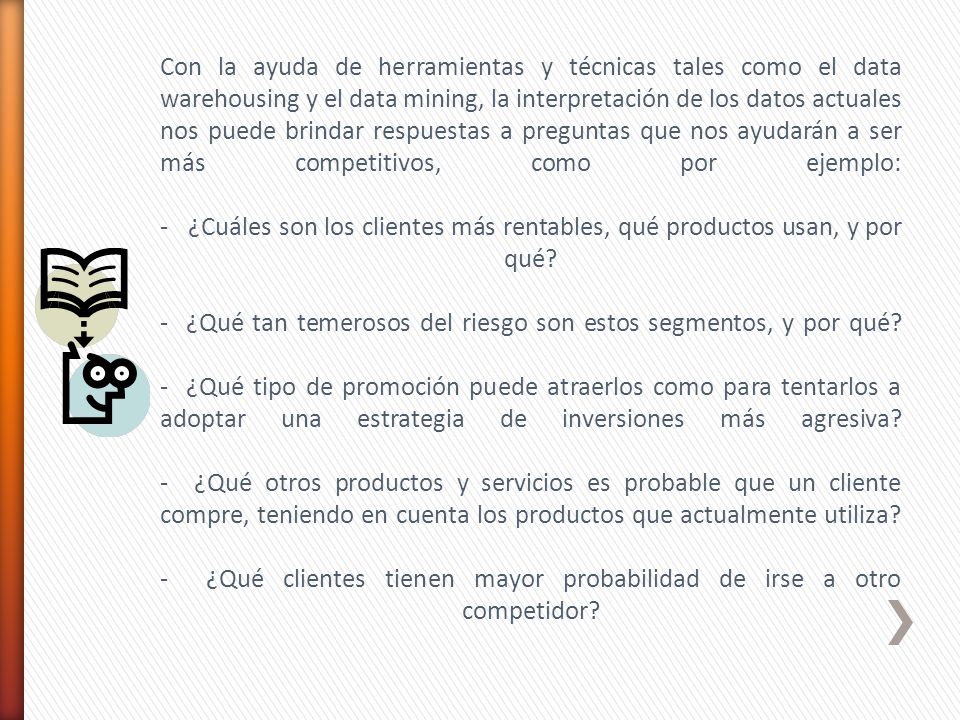 Con la ayuda de herramientas y técnicas tales como el data warehousing y el data mining, la interpretación de los datos actuales nos puede brindar respuestas a preguntas que nos ayudarán a ser más competitivos, como por ejemplo:

- ¿Cuáles son los clientes más rentables, qué productos usan, y por qué?

- ¿Qué tan temerosos del riesgo son estos segmentos, y por qué?

- ¿Qué tipo de promoción puede atraerlos como para tentarlos a adoptar una estrategia de inversiones más agresiva?

- ¿Qué otros productos y servicios es probable que un cliente compre, teniendo en cuenta los productos que actualmente utiliza?

- ¿Qué clientes tienen mayor probabilidad de irse a otro competidor?